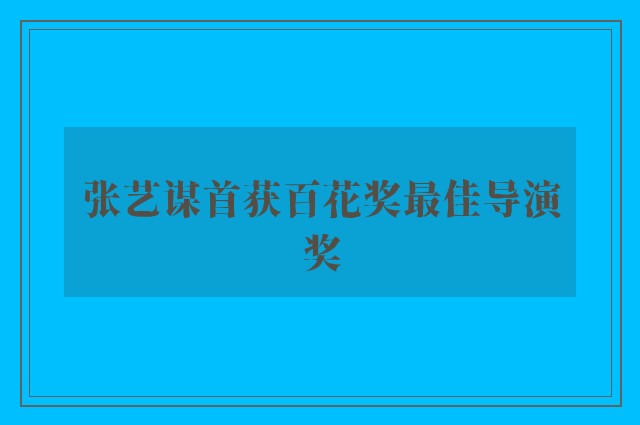 张艺谋首获百花奖最佳导演奖